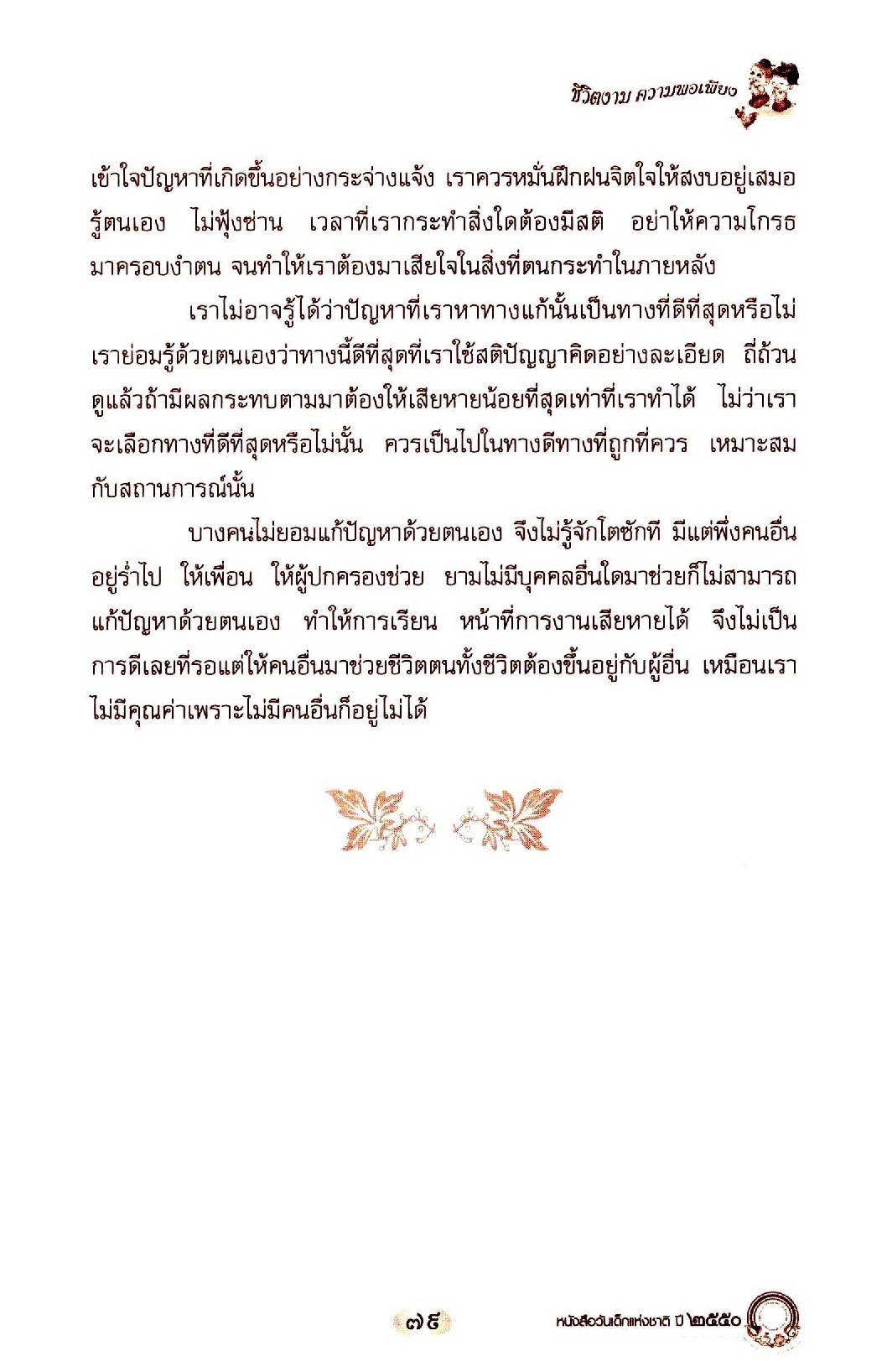 ชีวิตงาม ความพอเพียง

เข้าใจปัญหาที่เกิดขึ้นอย่างกระจ่างแจ้ง เราควรหมั่นฝึกฝนจิตใจให้สงบอยู่เสมอ รู้ตนเอง ไม่ฟุ้งซ่าน เวลาที่เรากระทำสิ่งใดต้องมีสติ อย่าให้ความโกรธมาครอบงำตน จนทำให้เราต้องมาเสียใจในสิ่งที่ตนกระทำในภายหลัง

เราไม่อาจรู้ได้ว่าปัญหาที่เราหาทางแก้นั้นเป็นทางที่ดีที่สุดหรือไม่ เราย่อมรู้ด้วยตนเองว่าทางนี้ดีที่สุดที่เราใช้สติปัญญาคิดอย่างละเอียด ถี่ถ้วน ดูแล้วถ้ามีผลกระทบตามมาต้องให้เสียหายน้อยที่สุดเท่าที่เราทำได้ ไม่ว่าเราจะเลือกทางที่ดีที่สุดหรือไม่นั้น ควรเป็นไปในทางดีทางที่ถูกที่ควร เหมาะสมกับสถานการณ์นั้น

บางคนไม่ยอมแก้ปัญหาด้วยตนเอง จึงไม่รู้จักโตซักที มีแต่พึ่งคนอื่นอยู่ร่ำไป ให้เพื่อน ให้ผู้ปกครองช่วย ยามไม่มีบุคคลอื่นใดมาช่วยก็ไม่สามารถแก้ปัญหาด้วยตนเอง ทำให้การเรียน หน้าที่การงานเสียหายได้ จึงไม่เป็นการดีเลยที่รอแต่ให้คนอื่นมาช่วยชีวิตตนทั้งชีวิตต้องขึ้นอยู่กับผู้อื่น เหมือนเราไม่มีคุณค่าเพราะไม่มีคนอื่นก็อยู่ไม่ได้

๗๙

หนังสือวันเด็กแห่งชาติ ปี ๒๕๕๐